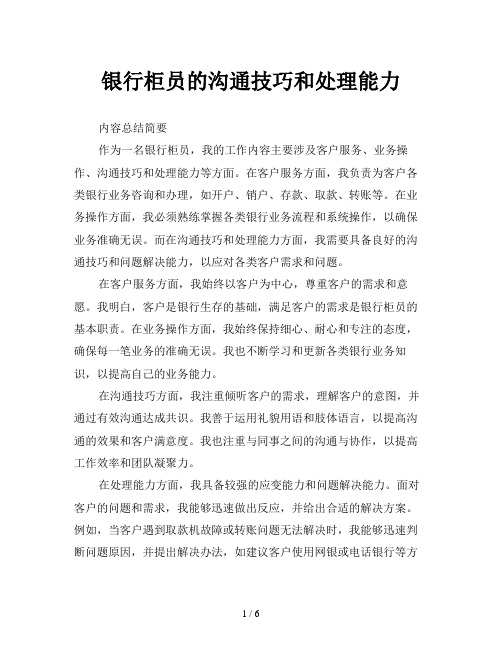 银行柜员的沟通技巧和处理能力

内容总结简要

作为一名银行柜员，我的工作内容主要涉及客户服务、业务操作、沟通技巧和处理能力等方面。在客户服务方面，我负责为客户各类银行业务咨询和办理，如开户、销户、存款、取款、转账等。在业务操作方面，我必须熟练掌握各类银行业务流程和系统操作，以确保业务准确无误。而在沟通技巧和处理能力方面，我需要具备良好的沟通技巧和问题解决能力，以应对各类客户需求和问题。

在客户服务方面，我始终以客户为中心，尊重客户的需求和意愿。我明白，客户是银行生存的基础，满足客户的需求是银行柜员的基本职责。在业务操作方面，我始终保持细心、耐心和专注的态度，确保每一笔业务的准确无误。我也不断学习和更新各类银行业务知识，以提高自己的业务能力。

在沟通技巧方面，我注重倾听客户的需求，理解客户的意图，并通过有效沟通达成共识。我善于运用礼貌用语和肢体语言，以提高沟通的效果和客户满意度。我也注重与同事之间的沟通与协作，以提高工作效率和团队凝聚力。

在处理能力方面，我具备较强的应变能力和问题解决能力。面对客户的问题和需求，我能够迅速做出反应，并给出合适的解决方案。例如，当客户遇到取款机故障或转账问题无法解决时，我能够迅速判断问题原因，并提出解决办法，如建议客户使用网银或电话银行等方

1 / 6